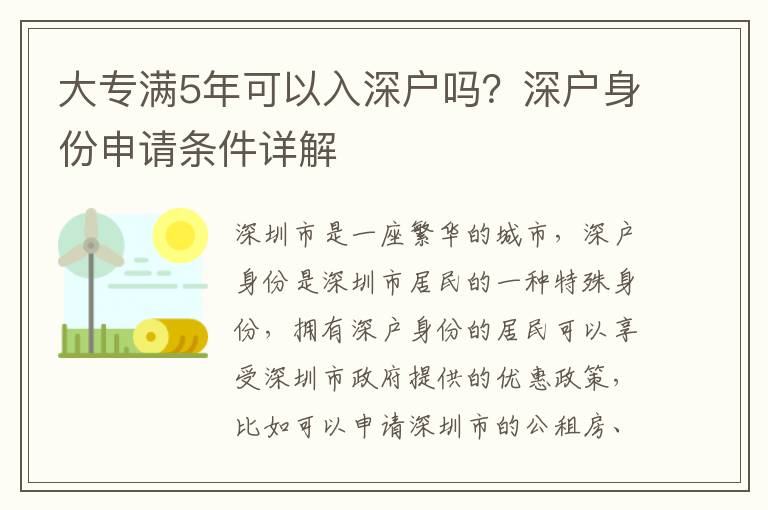 大专满5年可以入深户吗？深户身份申请条件详解

深圳市是一座繁华的城市，深户身份是深圳市居民的一种特殊身份，拥有深户身份的居民可以享受深圳市政府提供的优惠政策，比如可以申请深圳市的公租房、